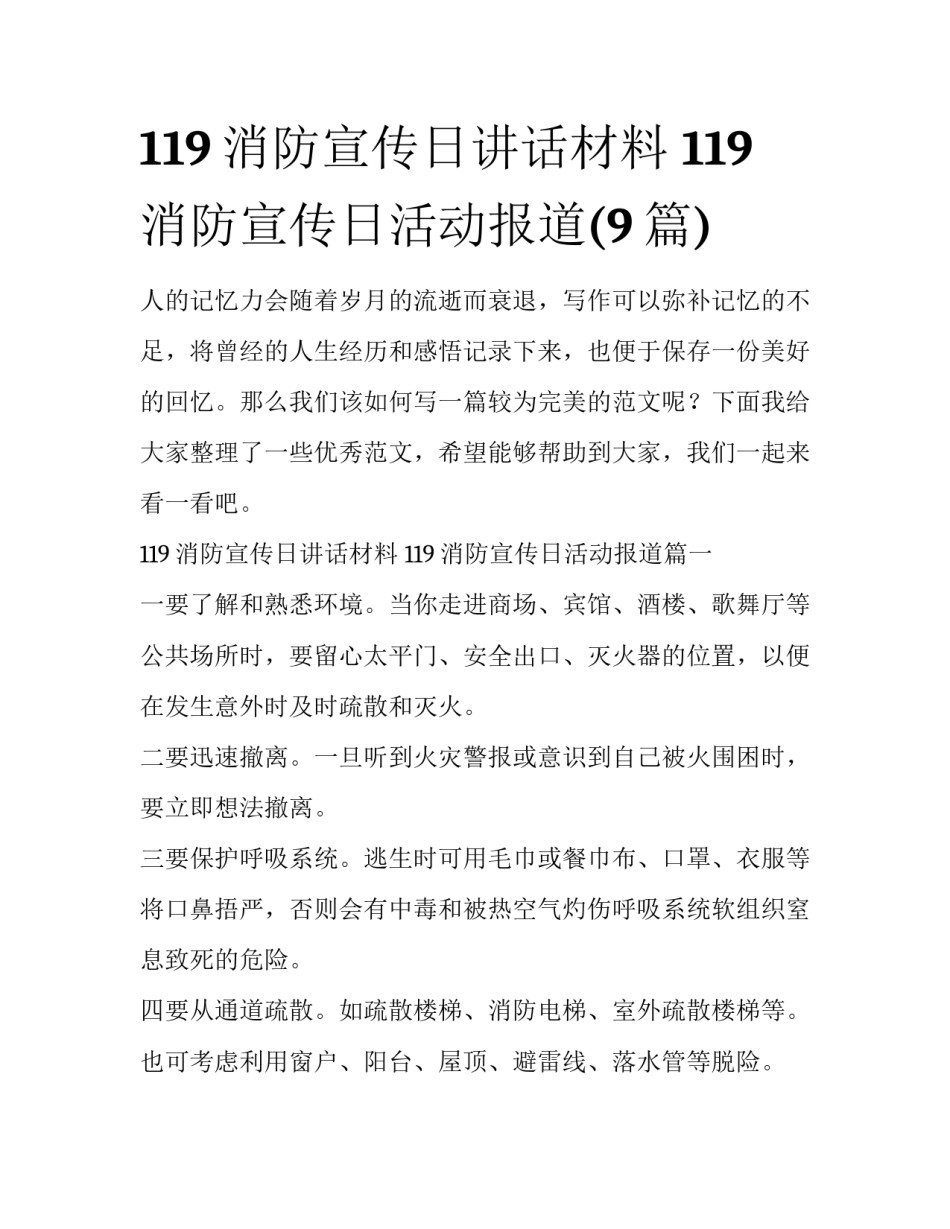 119 消防宣传日讲话材料 119 消防宣传日活动报道(9 篇)

人的记忆力会随着岁月的流逝而衰退，写作可以弥补记忆的不足，将曾经的人生经历和感悟记录下来，也便于保存一份美好的回忆。那么我们该如何写一篇较为完美的范文呢？下面我给大家整理了一些优秀范文，希望能够帮助到大家，我们一起来看一看吧。

119 消防宣传日讲话材料 119 消防宣传日活动报道篇一

一要了解和熟悉环境。当你走进商场、宾馆、酒楼、歌舞厅等公共场所时，要留心太平门、安全出口、灭火器的位置，以便在发生意外时及时疏散和灭火。

二要迅速撤离。一旦听到火灾警报或意识到自己被火围困时，要立即想法撤离。

三要保护呼吸系统。逃生时可用毛巾或餐巾布、口罩、衣服等将口鼻捂严，否则会有中毒和被热空气灼伤呼吸系统软组织窒息致死的危险。

四要从通道疏散。如疏散楼梯、消防电梯、室外疏散楼梯等。也可考虑利用窗户、阳台、屋顶、避雷线、落水管等脱险。